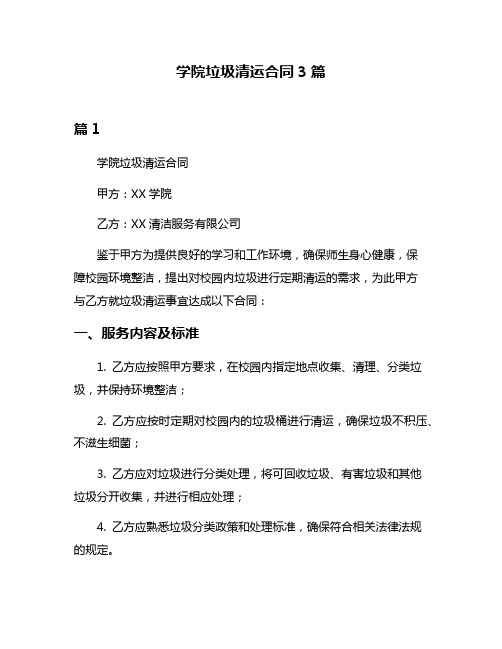 学院垃圾清运合同 3 篇

篇 1

学院垃圾清运合同

甲方：XX 学院

乙方：XX 清洁服务有限公司

鉴于甲方为提供良好的学习和工作环境，确保师生身心健康，保障校园环境整洁，提出对校园内垃圾进行定期清运的需求，为此甲方与乙方就垃圾清运事宜达成以下合同：

一、服务内容及标准

1. 乙方应按照甲方要求，在校园内指定地点收集、清理、分类垃圾，并保持环境整洁；

2. 乙方应按时定期对校园内的垃圾桶进行清运，确保垃圾不积压、不滋生细菌；

3. 乙方应对垃圾进行分类处理，将可回收垃圾、有害垃圾和其他垃圾分开收集，并进行相应处理；

4. 乙方应熟悉垃圾分类政策和处理标准，确保符合相关法律法规的规定。